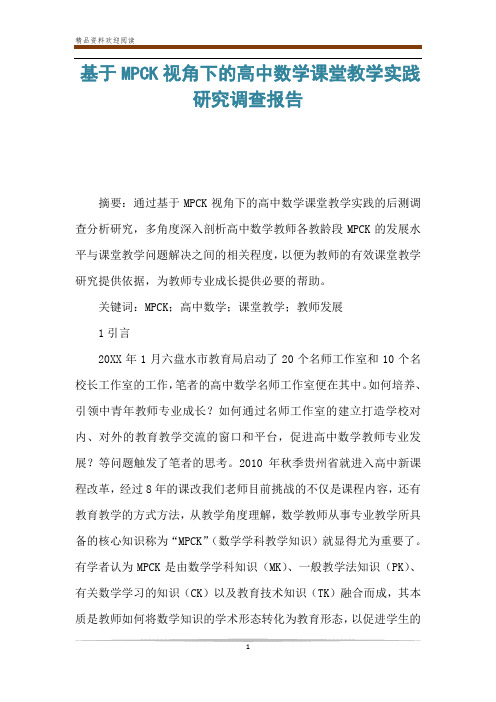 精品资料欢迎阅读

基于MPCK视角下的高中数学课堂教学实践研究调查报告

摘要：通过基于MPCK视角下的高中数学课堂教学实践的后测调查分析研究，多角度深入剖析高中数学教师各教龄段MPCK的发展水平与课堂教学问题解决之间的相关程度，以便为教师的有效课堂教学研究提供依据，为教师专业成长提供必要的帮助。

关键词：MPCK；高中数学；课堂教学；教师发展

1引言

20XX年1月六盘水市教育局启动了20个名师工作室和10个名校长工作室的工作，笔者的高中数学名师工作室便在其中。如何培养、引领中青年教师专业成长？如何通过名师工作室的建立打造学校对内、对外的教育教学交流的窗口和平台，促进高中数学教师专业发展？等问题触发了笔者的思考。2010年秋季贵州省就进入高中新课程改革，经过8年的课改我们老师目前挑战的不仅是课程内容，还有教育教学的方式方法，从教学角度理解，数学教师从事专业教学所具备的核心知识称为“MPCK”（数学学科教学知识）就显得尤为重要了。有学者认为MPCK是由数学学科知识（MK）、一般教学法知识（PK）、有关数学学习的知识（CK）以及教育技术知识（TK）融合而成，其本质是教师如何将数学知识的学术形态转化为教育形态，以促进学生的

1